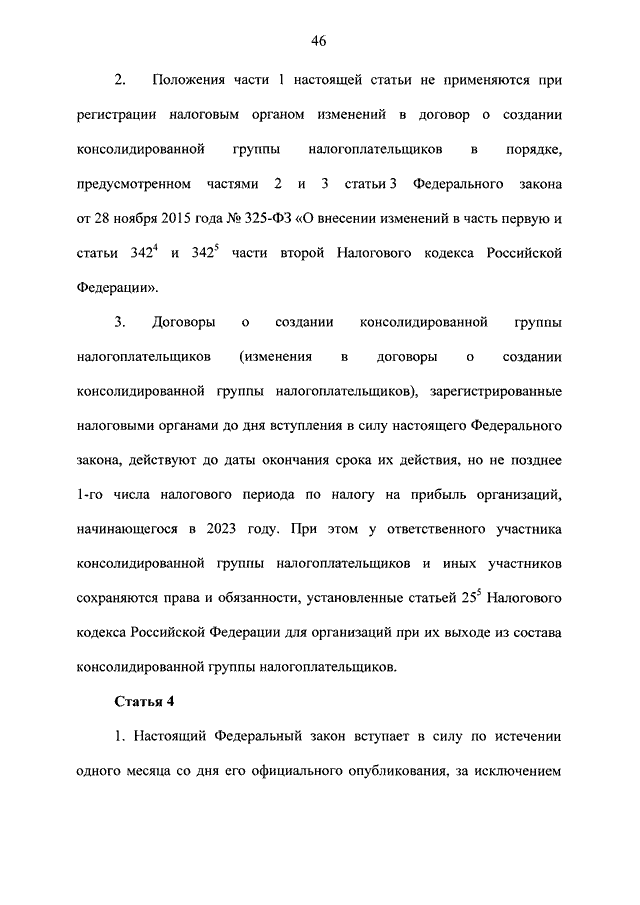 46

2. Положения части 1 настоящей статьи не применяются при регистрации налоговым органом изменений в договор о создании консолидированной группы налогоплательщиков в порядке, предусмотренном частями 2 и 3 статьи 3 Федерального закона от 28 ноября 2015 года № 325-ФЗ «О внесении изменений в часть первую и статьи $342^4$ и $342^5$ части второй Налогового кодекса Российской Федерации».

3. Договоры о создании консолидированной группы налогоплательщиков (изменения в договоры о создании консолидированной группы налогоплательщиков), зарегистрированные налоговыми органами до дня вступления в силу настоящего Федерального закона, действуют до даты окончания срока их действия, но не позднее 1-го числа налогового периода по налогу на прибыль организаций, начинающегося в 2023 году. При этом у ответственного участника консолидированной группы налогоплательщиков и иных участников сохраняются права и обязанности, установленные статьей $25^5$ Налогового кодекса Российской Федерации для организаций при их выходе из состава консолидированной группы налогоплательщиков.

Статья 4

1. Настоящий Федеральный закон вступает в силу по истечении одного месяца со дня его официального опубликования, за исключением